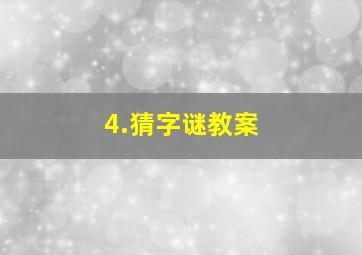 4.猜字谜教案